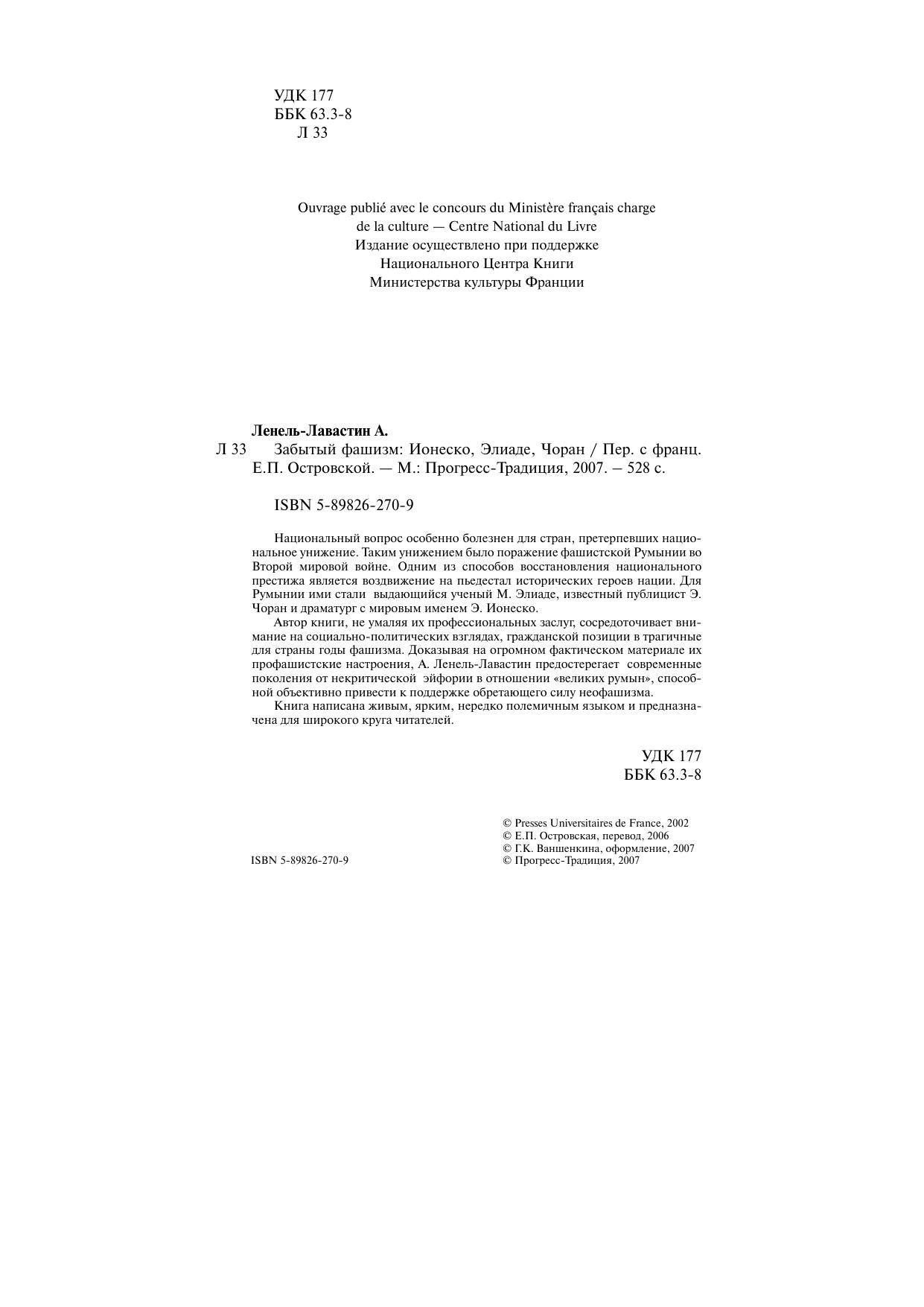 УДК 177
ББК 63.3-8
Л 33

Ouvrage publié avec le concours du Ministère français charge de la culture — Centre National du Livre
Издание осуществлено при поддержке Национального Центра Книги Министерства культуры Франции

Ленель-Лавастин А.
Л 33 Забытый фашизм: Ионеско, Элиаде, Чоран / Пер. с франц. Е.П. Островской. — М.: Прогресс-Традиция, 2007. – 528 с.

ISBN 5-89826-270-9

Национальный вопрос особенно болезнен для стран, претерпевших национальное унижение. Таким унижением было поражение фашистской Румынии во Второй мировой войне. Одним из способов восстановления национального престижа является воздвижение на пьедестал исторических героев нации. Для Румынии ими стали выдающийся ученый М. Элиаде, известный публицист Э. Чоран и драматург с мировым именем Э. Ионеско.
Автор книги, не умаляя их профессиональных заслуг, сосредоточивает внимание на социально-политических взглядах, гражданской позиции в трагичные для страны годы фашизма. Доказывая на огромном фактическом материале их профашистские настроения, А. Ленель-Лавастин предостерегает современные поколения от некритической эйфории в отношении «великих румын», способной объективно привести к поддержке обретающего силу неофашизма.
Книга написана живым, ярким, нередко полемичным языком и предназначена для широкого круга читателей.

УДК 177
ББК 63.3-8

ISBN 5-89826-270-9

© Presses Universitaires de France, 2002
© Е.П. Островская, перевод, 2006
© Г.К. Ваншенкина, оформление, 2007
© Прогресс-Традиция, 2007